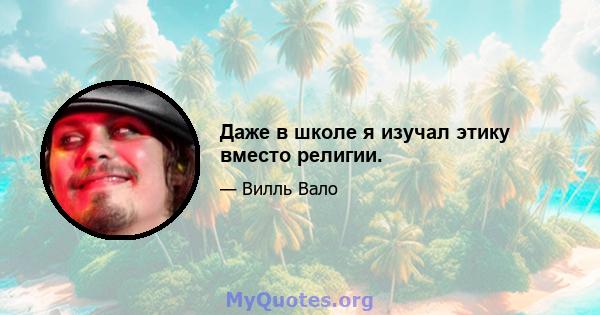 Даже в школе я изучал этику вместо религии.

— Вилль Вало

MyQuotes.org